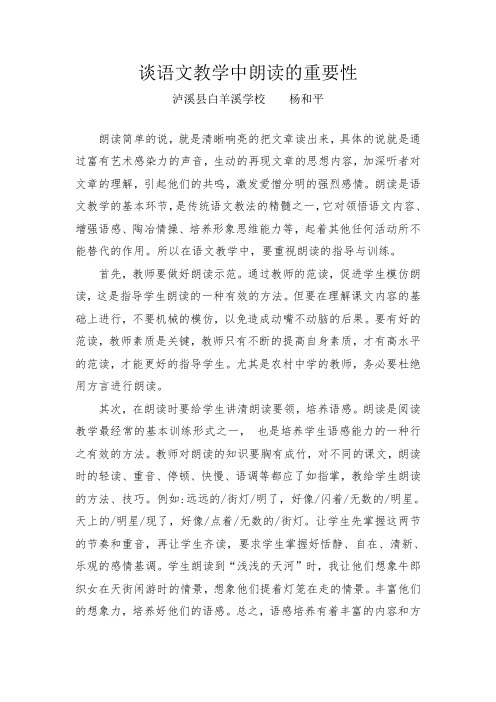 谈语文教学中朗读的重要性

泸溪县白羊溪学校　　杨和平

朗读简单的说，就是清晰响亮的把文章读出来，具体的说就是通过富有艺术感染力的声音，生动的再现文章的思想内容，加深听者对文章的理解，引起他们的共鸣，激发爱憎分明的强烈感情。朗读是语文教学的基本环节，是传统语文教法的精髓之一，它对领悟语文内容、增强语感、陶冶情操、培养形象思维能力等，起着其他任何活动所不能替代的作用。所以在语文教学中，要重视朗读的指导与训练。

首先，教师要做好朗读示范。通过教师的范读，促进学生模仿朗读，这是指导学生朗读的一种有效的方法。但要在理解课文内容的基础上进行，不要机械的模仿，以免造成动嘴不动脑的后果。要有好的范读，教师素质是关键，教师只有不断的提高自身素质，才有高水平的范读，才能更好的指导学生。尤其是农村中学的教师，务必要杜绝用方言进行朗读。

其次，在朗读时要给学生讲清朗读要领，培养语感。朗读是阅读教学最经常的基本训练形式之一，　也是培养学生语感能力的一种行之有效的方法。教师对朗读的知识要胸有成竹，对不同的课文，朗读时的轻读、重音、停顿、快慢、语调等都应了如指掌，教给学生朗读的方法、技巧。例如：远远的/街灯/明了，好像/闪着/无数的/明星。天上的/明星/现了，好像/点着/无数的/街灯。让学生先掌握这两节的节奏和重音，再让学生齐读，要求学生掌握好恬静、自在、清新、乐观的感情基调。学生朗读到“浅浅的天河”时，我让他们想象牛郎织女在天街闲游时的情景，想象他们提着灯笼在走的情景。丰富他们的想象力，培养好他们的语感。总之，语感培养有着丰富的内容和方